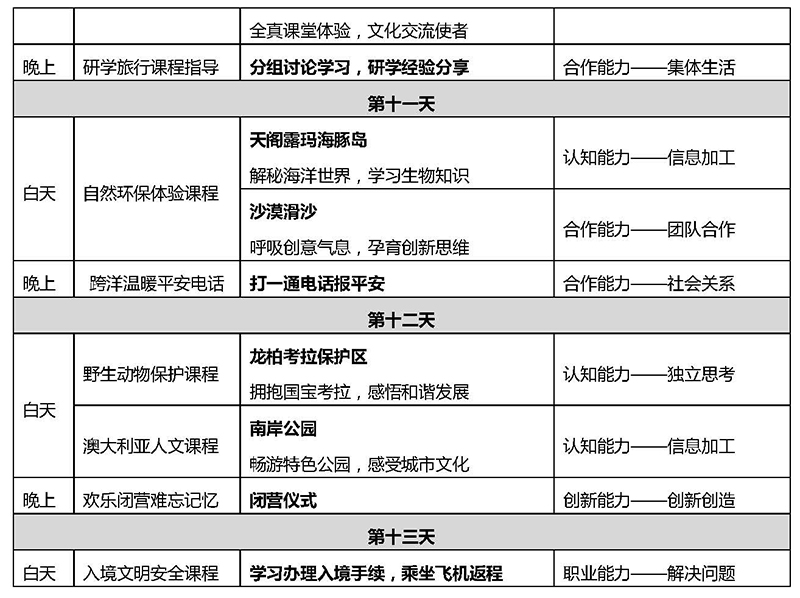 | | | 全真课堂体验，文化交流使者 | |
|---|---|---|---|
| 晚上 | 研学旅行课程指导 | 分组讨论学习，研学经验分享 | 合作能力——集体生活 |
| 第十一天 | | | |
| 白天 | 自然环保体验课程 | 天阁露玛海豚岛 解秘海洋世界，学习生物知识 | 认知能力——信息加工 |
| | | 沙漠滑沙 呼吸创意气息，孕育创新思维 | 合作能力——团队合作 |
| 晚上 | 跨洋温暖平安电话 | 打一通电话报平安 | 合作能力——社会关系 |
| 第十二天 | | | |
| 白天 | 野生动物保护课程 | 龙柏考拉保护区 拥抱国宝考拉，感悟和谐发展 | 认知能力——独立思考 |
| | 澳大利亚人文课程 | 南岸公园 畅游特色公园，感受城市文化 | 认知能力——信息加工 |
| 晚上 | 欢乐闭营难忘记忆 | 闭营仪式 | 创新能力——创新创造 |
| 第十三天 | | | |
| 白天 | 入境文明安全课程 | 学习办理入境手续，乘坐飞机返程 | 职业能力——解决问题 |